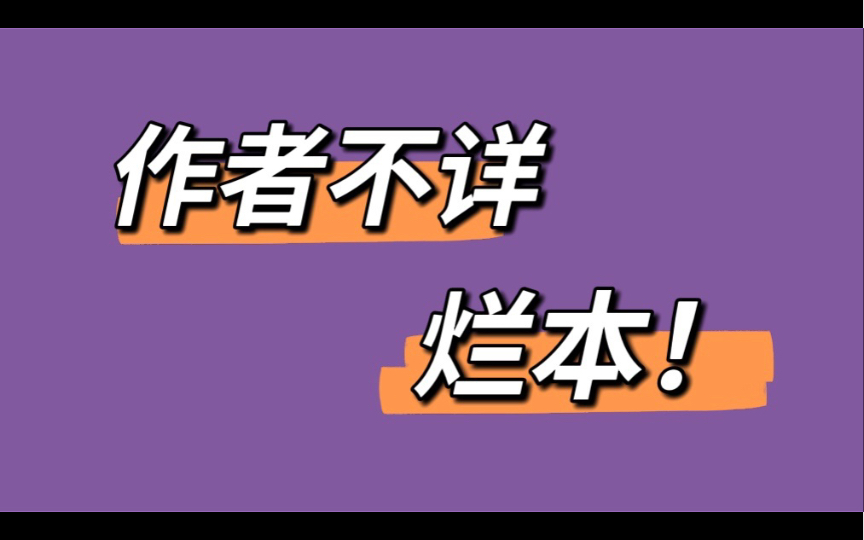 作者不详

烂本！